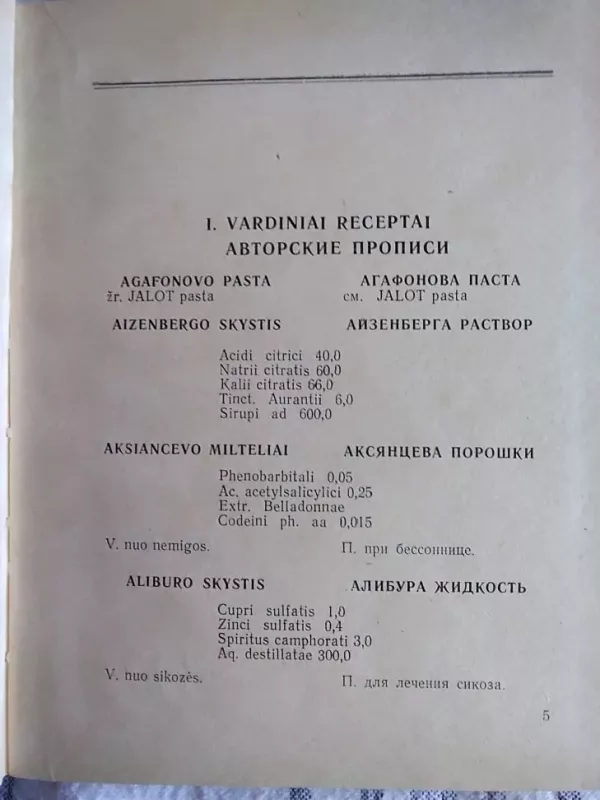 I. VARDINIAI RECEPTAI
АВТОРСКИЕ ПРОПИСИ

AGAFONOVO PASTA
žr. JALOT pasta

АГАФОНОВА ПАСТА
см. JALOT pasta

AIZENBERGO SKYSTIS

АЙЗЕНБЕРГА РАСТВОР

Acidi citrici 40,0
Natrii citratis 60,0
Kalii citratis 66,0
Tinct. Aurantii 6,0
Sirupi ad 600,0

AKSIANCEVO MILTELIAI

АКСЯНЦЕВА ПОРОШКИ

Phenobarbitali 0,05
Ac. acetylsalicylici 0,25
Extr. Belladonnae
Codeini ph. aa 0,015

V. nuo nemigos.

П. при бессоннице.

ALIBURO SKYSTIS

АЛИБУРА ЖИДКОСТЬ

Cupri sulfatis 1,0
Zinci sulfatis 0,4
Spiritus camphorati 3,0
Aq. destillatae 300,0

V. nuo sikozės.

П. для лечения сикоза.

5